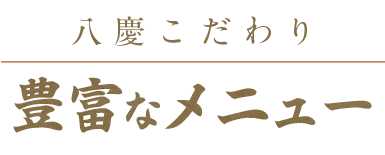 八慶こだわり

豊富なメニュー